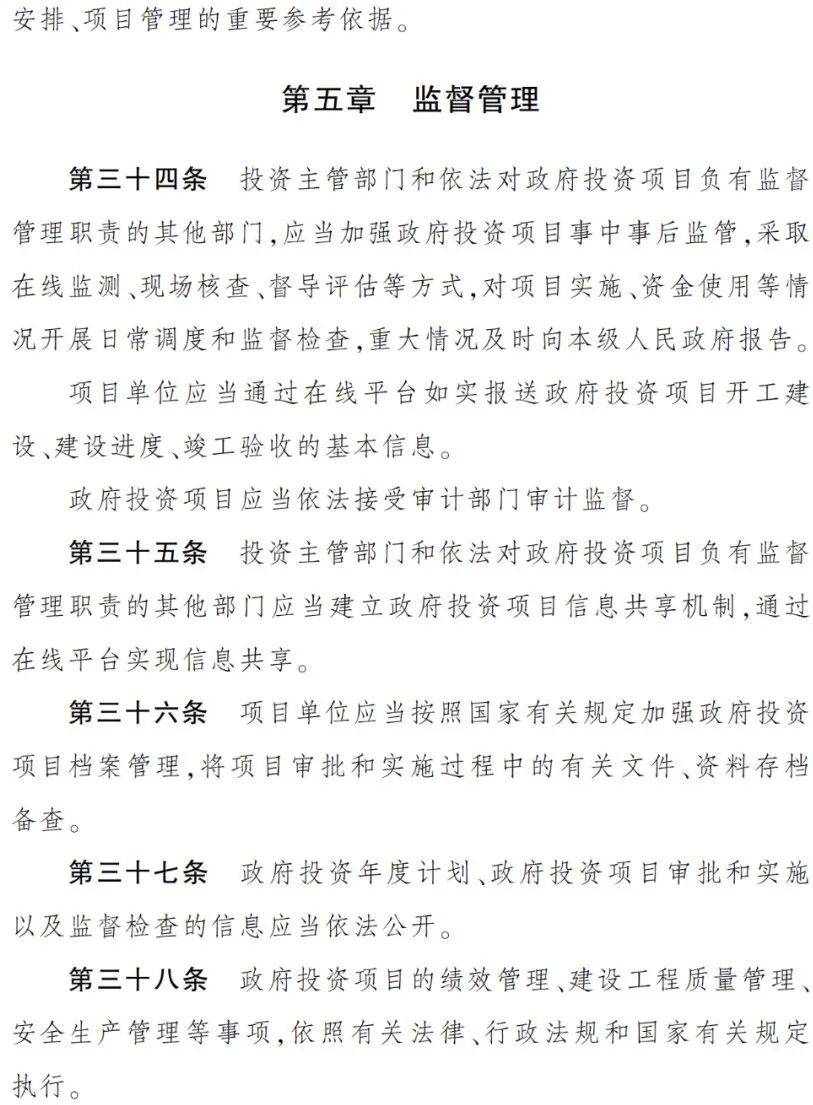 安排、项目管理的重要参考依据。

第五章　监督管理

第三十四条　投资主管部门和依法对政府投资项目负有监督管理职责的其他部门，应当加强政府投资项目事中事后监管，采取在线监测、现场核查、督导评估等方式，对项目实施、资金使用等情况开展日常调度和监督检查，重大情况及时向本级人民政府报告。

项目单位应当通过在线平台如实报送政府投资项目开工建设、建设进度、竣工验收的基本信息。

政府投资项目应当依法接受审计部门审计监督。

第三十五条　投资主管部门和依法对政府投资项目负有监督管理职责的其他部门应当建立政府投资项目信息共享机制，通过在线平台实现信息共享。

第三十六条　项目单位应当按照国家有关规定加强政府投资项目档案管理，将项目审批和实施过程中的有关文件、资料存档备查。

第三十七条　政府投资年度计划、政府投资项目审批和实施以及监督检查的信息应当依法公开。

第三十八条　政府投资项目的绩效管理、建设工程质量管理、安全生产管理等事项，依照有关法律、行政法规和国家有关规定执行。